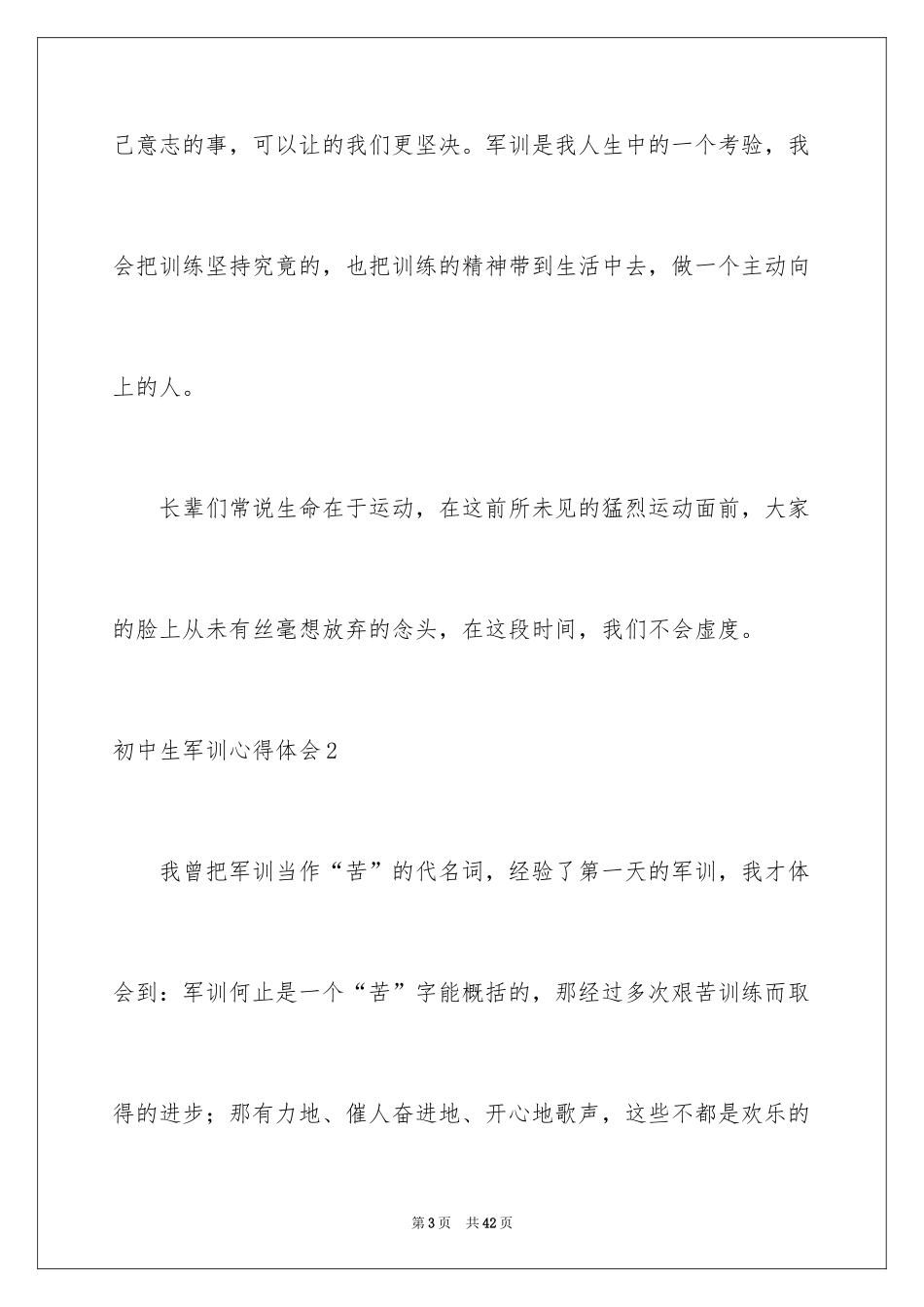 己意志的事，可以让的我们更坚决。军训是我人生中的一个考验，我会把训练坚持究竟的，也把训练的精神带到生活中去，做一个主动向上的人。

长辈们常说生命在于运动，在这前所未见的猛烈运动面前，大家的脸上从未有丝毫想放弃的念头，在这段时间，我们不会虚度。

初中生军训心得体会2

我曾把军训当作“苦”的代名词，经验了第一天的军训，我才体会到：军训何止是一个“苦”字能概括的，那经过多次艰苦训练而取得的进步；那有力地、催人奋进地、开心地歌声，这些不都是欢乐的

第3页　共42页